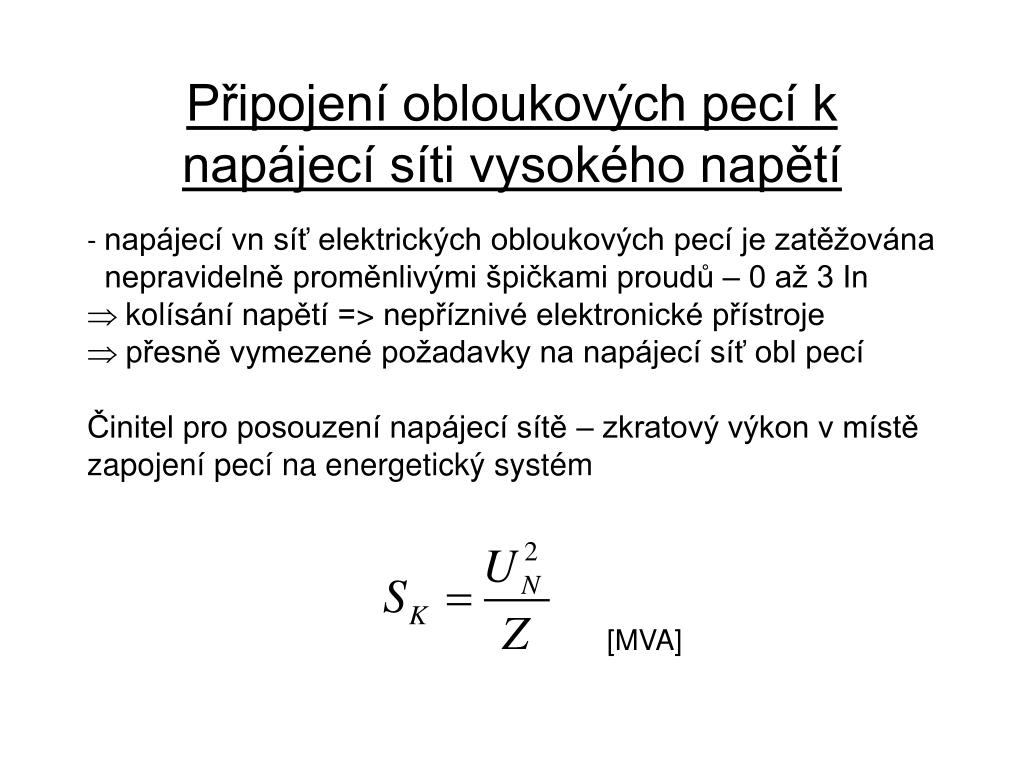 Připojení obloukových pecí k napájecí síti vysokého napětí

- napájecí vn síť elektrických obloukových pecí je zatěžována nepravidelně proměnlivými špičkami proudů – 0 až 3 In
$\Rightarrow$ kolísání napětí => nepříznivé elektronické přístroje
$\Rightarrow$ přesně vymezené požadavky na napájecí síť obl pecí

Činitel pro posouzení napájecí sítě – zkratový výkon v místě zapojení pecí na energetický systém

$S_K = \frac{U_N^2}{Z}$ [MVA]